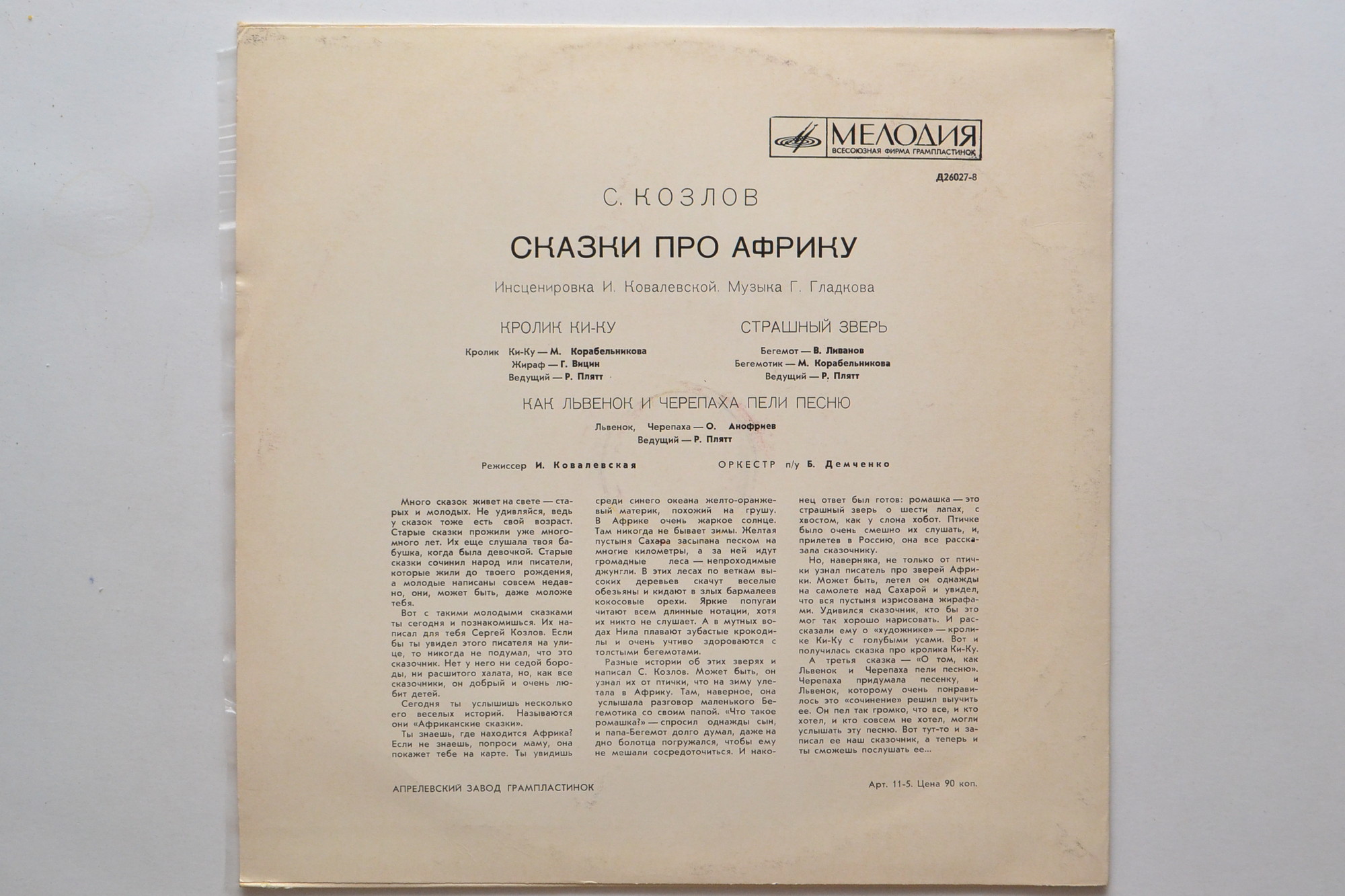 МЕЛОДИЯ
ВСЕСОЮЗНАЯ ФИРМА ГРАМПЛАСТИНОК

Д26027-8

С. КОЗЛОВ

СКАЗКИ ПРО АФРИКУ

Инсценировка И. Ковалевской. Музыка Г. Гладкова

КРОЛИК КИ-КУ

Кролик Ки-Ку — М. Корабельникова
Жираф — Г. Вицин
Ведущий — Р. Плятт

СТРАШНЫЙ ЗВЕРЬ

Бегемот — В. Ливанов
Бегемотик — М. Корабельникова
Ведущий — Р. Плятт

КАК ЛЬВЕНОК И ЧЕРЕПАХА ПЕЛИ ПЕСНЮ

Львенок, Черепаха — О. Анофриев
Ведущий — Р. Плятт

Режиссер И. Ковалевская

ОРКЕСТР п/у Б. Демченко

Много сказок живет на свете — старых и молодых. Не удивляйся, ведь у сказок тоже есть свой возраст. Старые сказки прожили уже много-много лет. Их еще слушала твоя бабушка, когда была девочкой. Старые сказки сочинил народ или писатели, которые жили до твоего рождения, а молодые написаны совсем недавно, они, может быть, даже моложе тебя.

Вот с такими молодыми сказками ты сегодня и познакомишься. Их написал для тебя Сергей Козлов. Если бы ты увидел этого писателя на улице, то никогда не подумал, что это сказочник. Нет у него ни седой бороды, ни расшитого халата, но, как все сказочники, он добрый и очень любит детей.

Сегодня ты услышишь несколько его веселых историй. Называются они «Африканские сказки».

Ты знаешь, где находится Африка? Если не знаешь, попроси маму, она покажет тебе на карте. Ты увидишь среди синего океана желто-оранжевый материк, похожий на грушу. В Африке очень жаркое солнце. Там никогда не бывает зимы. Желтая пустыня Сахара засыпана песком на многие километры, а за ней идут громадные леса — непроходимые джунгли. В этих лесах по веткам высоких деревьев скачут веселые обезьяны и кидают в злых бармалеев кокосовые орехи. Яркие попугаи читают всем длинные нотации, хотя их никто не слушает. А в мутных водах Нила плавают зубастые крокодилы и очень учтиво здороваются с толстыми бегемотами.

Разные истории об этих зверях и написал С. Козлов. Может быть, он узнал их от птички, что на зиму улетала в Африку. Там, наверное, она услышала разговор маленького Бегемотика со своим папой. «Что такое ромашка?» — спросил однажды сын, и папа-Бегемот долго думал, даже на дно болотца погружался, чтобы ему не мешали сосредоточиться. И наконец ответ был готов: ромашка — это страшный зверь о шести лапах, с хвостом, как у слона хобот. Птичке было очень смешно их слушать, и, прилетев в Россию, она все рассказала сказочнику.

Но, наверняка, не только от птички узнал писатель про зверей Африки. Может быть, летел он однажды на самолете над Сахарой и увидел, что вся пустыня изрисована жирафами. Удивился сказочник, кто бы это мог так хорошо нарисовать. И рассказали ему о «художнике» — кролике Ки-Ку с голубыми усами. Вот и получилась сказка про кролика Ки-Ку.

А третья сказка — «О том, как Львенок и Черепаха пели песню». Черепаха придумала песенку, и Львенок, которому очень понравилось это «сочинение» решил выучить ее. Он пел так громко, что все, и кто хотел, и кто совсем не хотел, могли услышать эту песню. Вот тут-то и записал ее наш сказочник, а теперь и ты сможешь послушать ее...

АПРЕЛЕВСКИЙ ЗАВОД ГРАМПЛАСТИНОК

Арт. 11-5. Цена 90 коп.